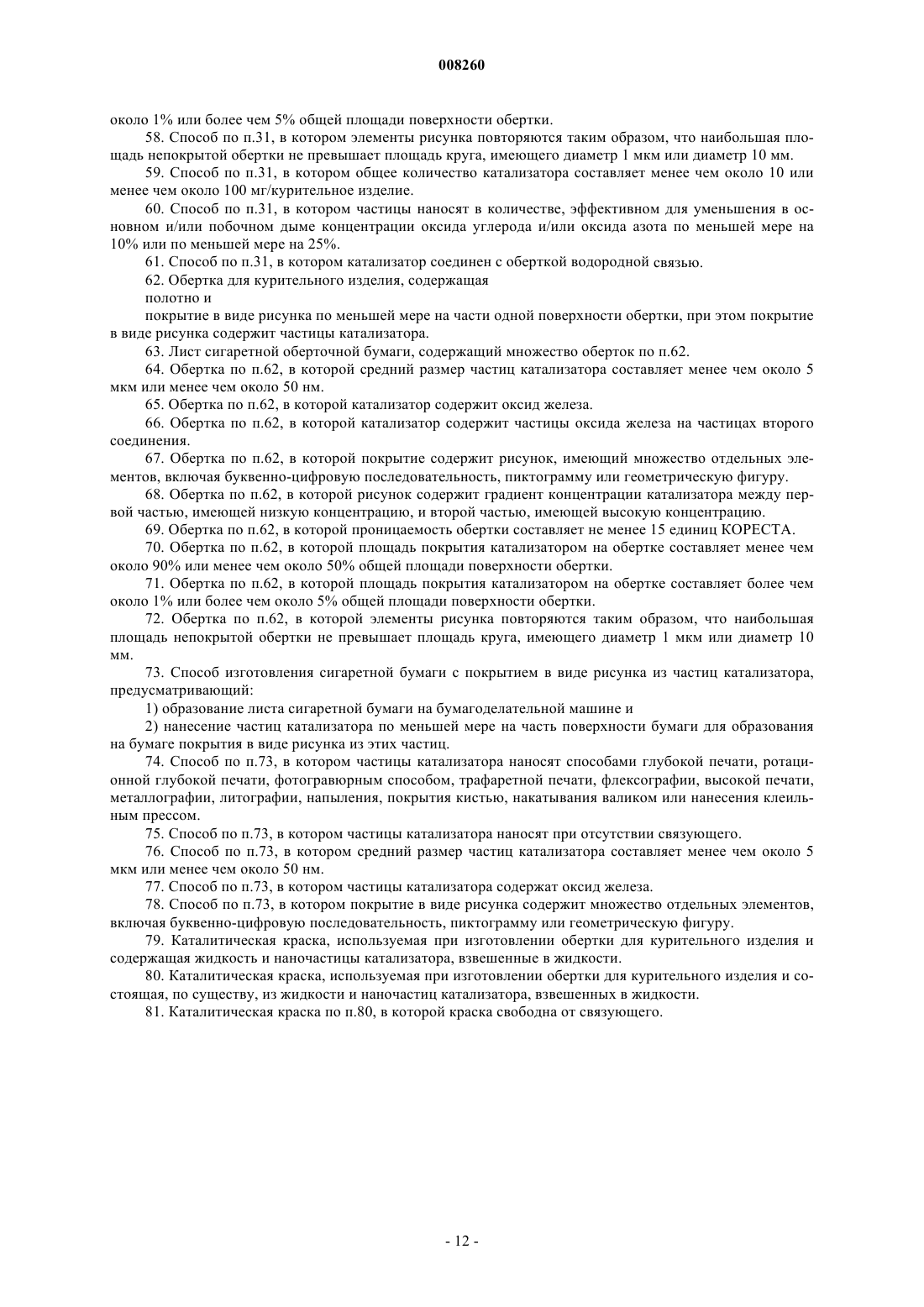 008260

около 1% или более чем 5% общей площади поверхности обертки.

58. Способ по п.31, в котором элементы рисунка повторяются таким образом, что наибольшая площадь непокрытой обертки не превышает площадь круга, имеющего диаметр 1 мкм или диаметр 10 мм.

59. Способ по п.31, в котором общее количество катализатора составляет менее чем около 10 или менее чем около 100 мг/курительное изделие.

60. Способ по п.31, в котором частицы наносят в количестве, эффективном для уменьшения в основном и/или побочном дыме концентрации оксида углерода и/или оксида азота по меньшей мере на 10% или по меньшей мере на 25%.

61. Способ по п.31, в котором катализатор соединен с оберткой водородной связью.

62. Обертка для курительного изделия, содержащая

полотно и

покрытие в виде рисунка по меньшей мере на части одной поверхности обертки, при этом покрытие в виде рисунка содержит частицы катализатора.

63. Лист сигаретной оберточной бумаги, содержащий множество оберток по п.62.

64. Обертка по п.62, в которой средний размер частиц катализатора составляет менее чем около 5 мкм или менее чем около 50 нм.

65. Обертка по п.62, в которой катализатор содержит оксид железа.

66. Обертка по п.62, в которой катализатор содержит частицы оксида железа на частицах второго соединения.

67. Обертка по п.62, в которой покрытие содержит рисунок, имеющий множество отдельных элементов, включая буквенно-цифровую последовательность, пиктограмму или геометрическую фигуру.

68. Обертка по п.62, в которой рисунок содержит градиент концентрации катализатора между первой частью, имеющей низкую концентрацию, и второй частью, имеющей высокую концентрацию.

69. Обертка по п.62, в которой проницаемость обертки составляет не менее 15 единиц КОРЕСТА.

70. Обертка по п.62, в которой площадь покрытия катализатором на обертке составляет менее чем около 90% или менее чем около 50% общей площади поверхности обертки.

71. Обертка по п.62, в которой площадь покрытия катализатором на обертке составляет более чем около 1% или более чем около 5% общей площади поверхности обертки.

72. Обертка по п.62, в которой элементы рисунка повторяются таким образом, что наибольшая площадь непокрытой обертки не превышает площадь круга, имеющего диаметр 1 мкм или диаметр 10 мм.

73. Способ изготовления сигаретной бумаги с покрытием в виде рисунка из частиц катализатора, предусматривающий:

1) образование листа сигаретной бумаги на бумагоделательной машине и

2) нанесение частиц катализатора по меньшей мере на часть поверхности бумаги для образования на бумаге покрытия в виде рисунка из этих частиц.

74. Способ по п.73, в котором частицы катализатора наносят способами глубокой печати, ротационной глубокой печати, фотогравюрным способом, трафаретной печати, флексографии, высокой печати, металлографии, литографии, напыления, покрытия кистью, накатывания валиком или нанесения клеильным прессом.

75. Способ по п.73, в котором частицы катализатора наносят при отсутствии связующего.

76. Способ по п.73, в котором средний размер частиц катализатора составляет менее чем около 5 мкм или менее чем около 50 нм.

77. Способ по п.73, в котором частицы катализатора содержат оксид железа.

78. Способ по п.73, в котором покрытие в виде рисунка содержит множество отдельных элементов, включая буквенно-цифровую последовательность, пиктограмму или геометрическую фигуру.

79. Каталитическая краска, используемая при изготовлении обертки для курительного изделия и содержащая жидкость и наночастицы катализатора, взвешенные в жидкости.

80. Каталитическая краска, используемая при изготовлении обертки для курительного изделия и состоящая, по существу, из жидкости и наночастиц катализатора, взвешенных в жидкости.

81. Каталитическая краска по п.80, в которой краска свободна от связующего.

- 12 -